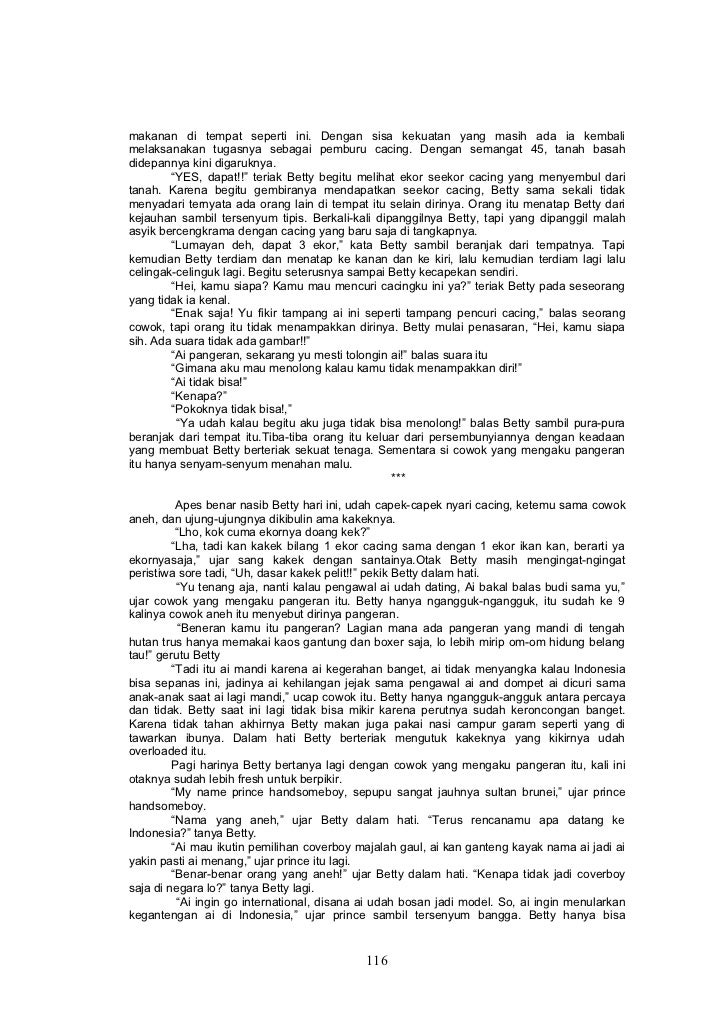 makanan di tempat seperti ini. Dengan sisa kekuatan yang masih ada ia kembali melaksanakan tugasnya sebagai pemburu cacing. Dengan semangat 45, tanah basah didepannya kini digaruknya.

"YES, dapat!!" teriak Betty begitu melihat ekor seekor cacing yang menyembul dari tanah. Karena begitu gembiranya mendapatkan seekor cacing, Betty sama sekali tidak menyadari ternyata ada orang lain di tempat itu selain dirinya. Orang itu menatap Betty dari kejauhan sambil tersenyum tipis. Berkali-kali dipanggilnya Betty, tapi yang dipanggil malah asyik bercengkrama dengan cacing yang baru saja di tangkapnya.

"Lumayan deh, dapat 3 ekor," kata Betty sambil beranjak dari tempatnya. Tapi kemudian Betty terdiam dan menatap ke kanan dan ke kiri, lalu kemudian terdiam lagi lalu celingak-celinguk lagi. Begitu seterusnya sampai Betty kecapekan sendiri.

"Hei, kamu siapa? Kamu mau mencuri cacingku ini ya?" teriak Betty pada seseorang yang tidak ia kenal.

"Enak saja! Yu fikir tampang ai ini seperti tampang pencuri cacing," balas seorang cowok, tapi orang itu tidak menampakkan dirinya. Betty mulai penasaran, "Hei, kamu siapa sih. Ada suara tidak ada gambar!!"

"Ai pangeran, sekarang yu mesti tolongin ai!" balas suara itu

"Gimana aku mau menolong kalau kamu tidak menampakkan diri!"

"Ai tidak bisa!"

"Kenapa?"

"Pokoknya tidak bisa!,"

"Ya udah kalau begitu aku juga tidak bisa menolong!" balas Betty sambil pura-pura beranjak dari tempat itu.Tiba-tiba orang itu keluar dari persembunyiannya dengan keadaan yang membuat Betty berteriak sekuat tenaga. Sementara si cowok yang mengaku pangeran itu hanya senyam-senyum menahan malu.

***

Apes benar nasib Betty hari ini, udah capek-capek nyari cacing, ketemu sama cowok aneh, dan ujung-ujungnya dikibulin ama kakeknya.

"Lho, kok cuma ekornya doang kek?"

"Lha, tadi kan kakek bilang 1 ekor cacing sama dengan 1 ekor ikan kan, berarti ya ekornyasaja," ujar sang kakek dengan santainya.Otak Betty masih mengingat-ngingat peristiwa sore tadi, "Uh, dasar kakek pelit!!" pekik Betty dalam hati.

"Yu tenang aja, nanti kalau pengawal ai udah dating, Ai bakal balas budi sama yu," ujar cowok yang mengaku pangeran itu. Betty hanya ngangguk-ngangguk, itu sudah ke 9 kalinya cowok aneh itu menyebut dirinya pangeran.

"Beneran kamu itu pangeran? Lagian mana ada pangeran yang mandi di tengah hutan trus hanya memakai kaos gantung dan boxer saja, lo lebih mirip om-om hidung belang tau!" gerutu Betty

"Tadi itu ai mandi karena ai kegerahan banget, ai tidak menyangka kalau Indonesia bisa sepanas ini, jadinya ai kehilangan jejak sama pengawal ai and dompet ai dicuri sama anak-anak saat ai lagi mandi," ucap cowok itu. Betty hanya ngangguk-angguk antara percaya dan tidak. Betty saat ini lagi tidak bisa mikir karena perutnya sudah keroncongan banget. Karena tidak tahan akhirnya Betty makan juga pakai nasi campur garam seperti yang di tawarkan ibunya. Dalam hati Betty berteriak mengutuk kakeknya yang kikirnya udah overloaded itu.

Pagi harinya Betty bertanya lagi dengan cowok yang mengaku pangeran itu, kali ini otaknya sudah lebih fresh untuk berpikir.

"My name prince handsomeboy, sepupu sangat jauhnya sultan brunei," ujar prince handsomeboy.

"Nama yang aneh," ujar Betty dalam hati. "Terus rencanamu apa datang ke Indonesia?" tanya Betty.

"Ai mau ikutin pemilihan coverboy majalah gaul, ai kan ganteng kayak nama ai jadi ai yakin pasti ai menang," ujar prince itu lagi.

"Benar-benar orang yang aneh!" ujar Betty dalam hati. "Kenapa tidak jadi coverboy saja di negara lo?" tanya Betty lagi.

"Ai ingin go international, disana ai udah bosan jadi model. So, ai ingin menularkan kegantengan ai di Indonesia," ujar prince sambil tersenyum bangga. Betty hanya bisa

116